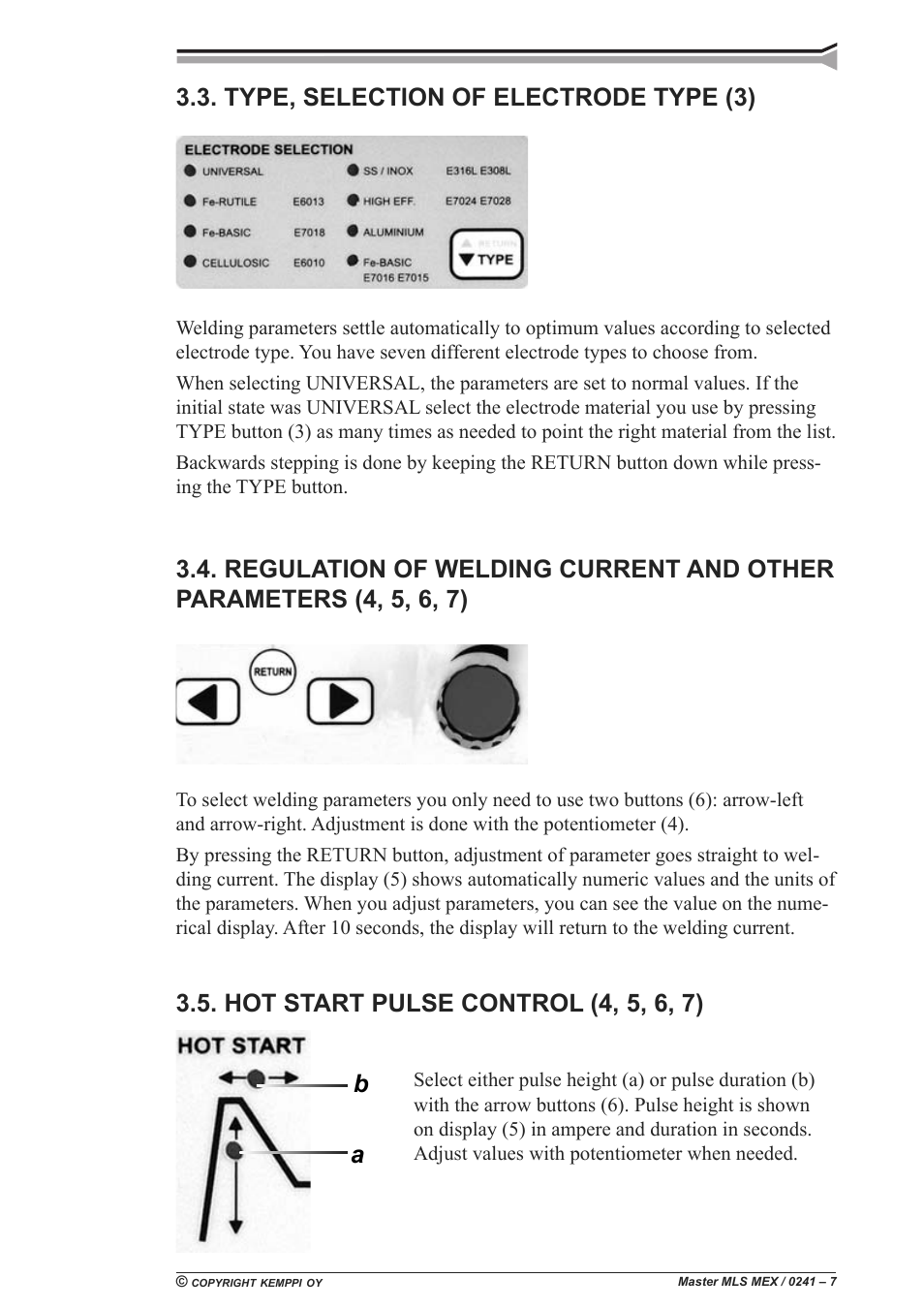 3.3. TYPE, SELECTION OF ELECTRODE TYPE (3)

ELECTRODE SELECTION
UNIVERSAL
Fe-RUTILE E6013
Fe-BASIC E7018
CELLULOSIC E6010
SS / INOX E316L E308L
HIGH EFF. E7024 E7028
ALUMINIUM
Fe-BASIC E7016 E7015
RETURN
TYPE

Welding parameters settle automatically to optimum values according to selected electrode type. You have seven different electrode types to choose from.

When selecting UNIVERSAL, the parameters are set to normal values. If the initial state was UNIVERSAL select the electrode material you use by pressing TYPE button (3) as many times as needed to point the right material from the list.

Backwards stepping is done by keeping the RETURN button down while pressing the TYPE button.

3.4. REGULATION OF WELDING CURRENT AND OTHER PARAMETERS (4, 5, 6, 7)

RETURN

To select welding parameters you only need to use two buttons (6): arrow-left and arrow-right. Adjustment is done with the potentiometer (4).

By pressing the RETURN button, adjustment of parameter goes straight to welding current. The display (5) shows automatically numeric values and the units of the parameters. When you adjust parameters, you can see the value on the numerical display. After 10 seconds, the display will return to the welding current.

3.5. HOT START PULSE CONTROL (4, 5, 6, 7)

HOT START
b
a

Select either pulse height (a) or pulse duration (b) with the arrow buttons (6). Pulse height is shown on display (5) in ampere and duration in seconds. Adjust values with potentiometer when needed.

© COPYRIGHT KEMPPI OY
Master MLS MEX / 0241 – 7